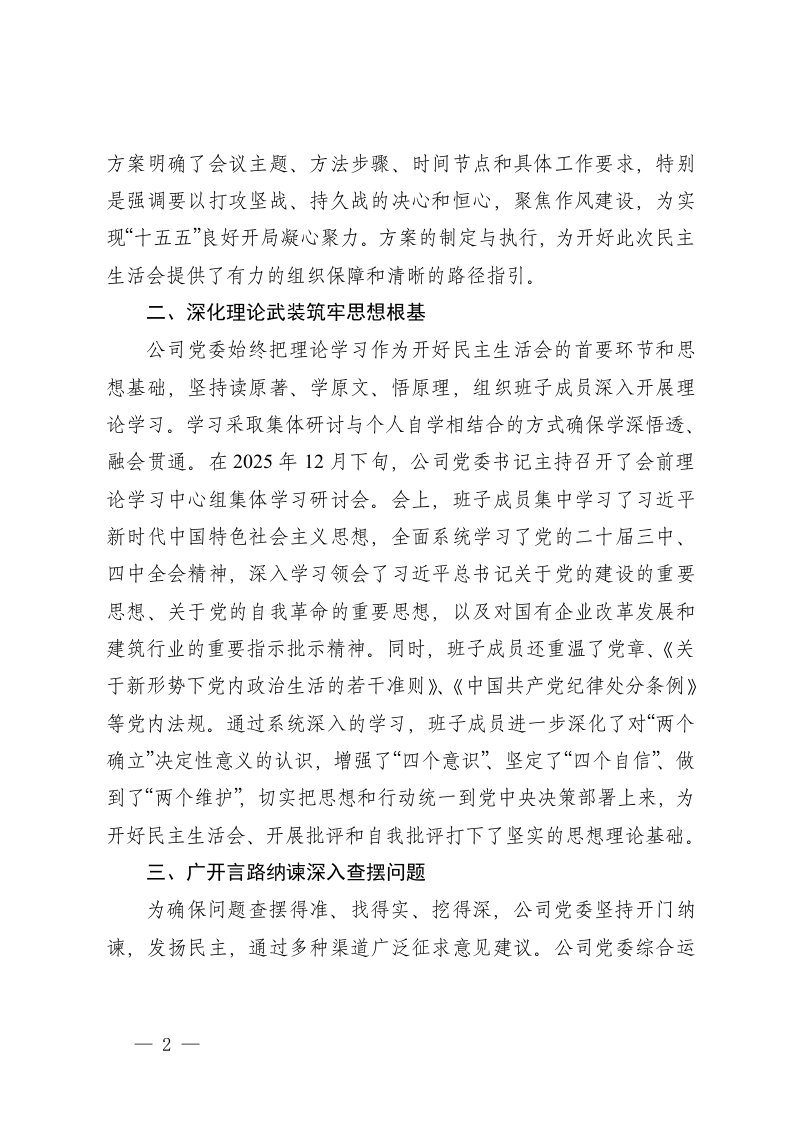 方案明确了会议主题、方法步骤、时间节点和具体工作要求，特别是强调要以打攻坚战、持久战的决心和恒心，聚焦作风建设，为实现“十五五”良好开局凝心聚力。方案的制定与执行，为开好此次民主生活会提供了有力的组织保障和清晰的路径指引。

二、深化理论武装筑牢思想根基

公司党委始终把理论学习作为开好民主生活会的首要环节和思想基础，坚持读原著、学原文、悟原理，组织班子成员深入开展理论学习。学习采取集体研讨与个人自学相结合的方式确保学深悟透、融会贯通。在 2025 年 12 月下旬，公司党委书记主持召开了会前理论学习中心组集体学习研讨会。会上，班子成员集中学习了习近平新时代中国特色社会主义思想，全面系统学习了党的二十届三中、四中全会精神，深入学习领会了习近平总书记关于党的建设的重要思想、关于党的自我革命的重要思想，以及对国有企业改革发展和建筑行业的重要指示批示精神。同时，班子成员还重温了党章、《关于新形势下党内政治生活的若干准则》、《中国共产党纪律处分条例》等党内法规。通过系统深入的学习，班子成员进一步深化了对“两个确立”决定性意义的认识，增强了“四个意识”、坚定了“四个自信”、做到了“两个维护”，切实把思想和行动统一到党中央决策部署上来，为开好民主生活会、开展批评和自我批评打下了坚实的思想理论基础。

三、广开言路纳谏深入查摆问题

为确保问题查摆得准、找得实、挖得深，公司党委坚持开门纳谏，发扬民主，通过多种渠道广泛征求意见建议。公司党委综合运

— 2 —